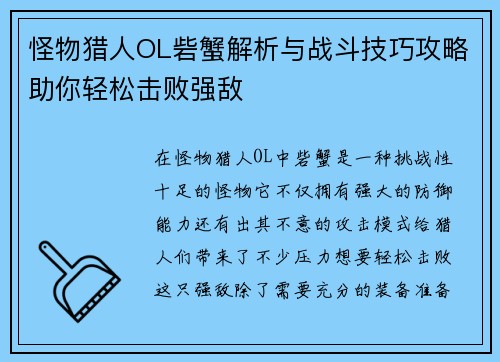 怪物猎人OL砦蟹解析与战斗技巧攻略助你轻松击败强敌

在怪物猎人OL中砦蟹是一种挑战性十足的怪物它不仅拥有强大的防御能力还有出其不意的攻击模式给猎人们带来了不少压力想要轻松击败这只强敌除了需要充分的装备准备